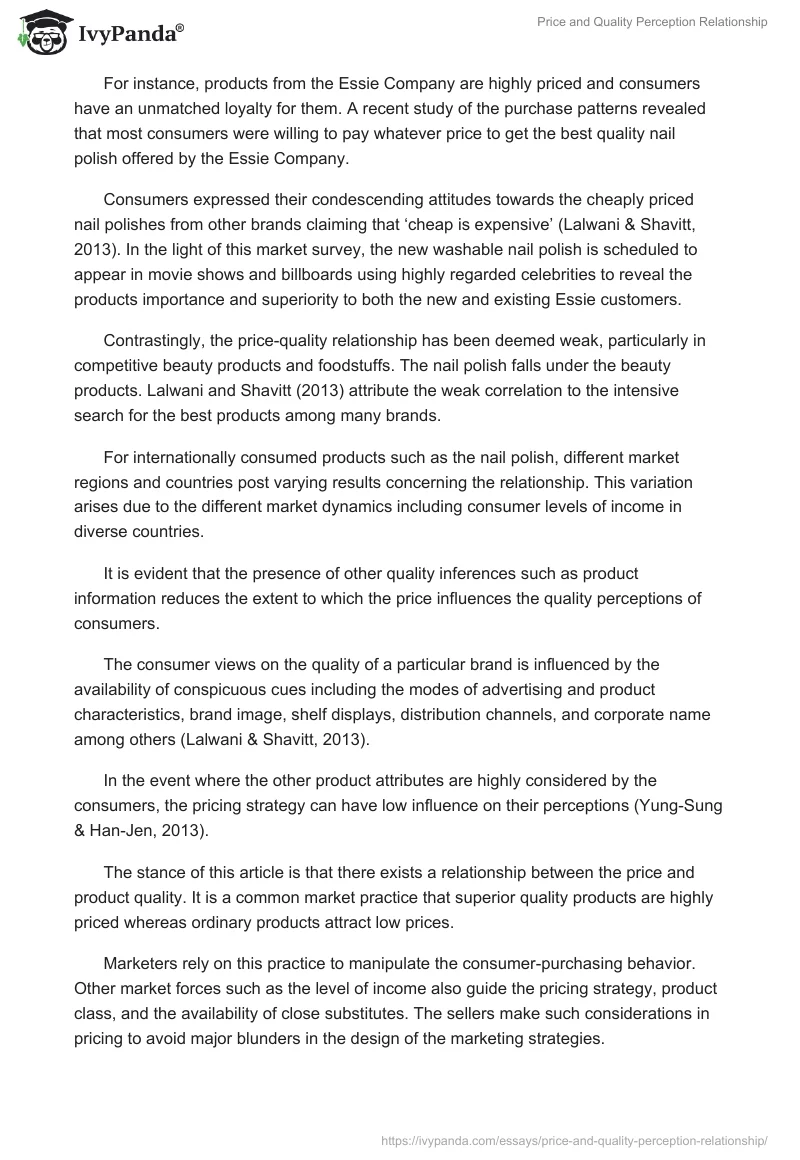 IvyPanda®

Price and Quality Perception Relationship

For instance, products from the Essie Company are highly priced and consumers have an unmatched loyalty for them. A recent study of the purchase patterns revealed that most consumers were willing to pay whatever price to get the best quality nail polish offered by the Essie Company.

Consumers expressed their condescending attitudes towards the cheaply priced nail polishes from other brands claiming that ‘cheap is expensive’ (Lalwani & Shavitt, 2013). In the light of this market survey, the new washable nail polish is scheduled to appear in movie shows and billboards using highly regarded celebrities to reveal the products importance and superiority to both the new and existing Essie customers.

Contrastingly, the price-quality relationship has been deemed weak, particularly in competitive beauty products and foodstuffs. The nail polish falls under the beauty products. Lalwani and Shavitt (2013) attribute the weak correlation to the intensive search for the best products among many brands.

For internationally consumed products such as the nail polish, different market regions and countries post varying results concerning the relationship. This variation arises due to the different market dynamics including consumer levels of income in diverse countries.

It is evident that the presence of other quality inferences such as product information reduces the extent to which the price influences the quality perceptions of consumers.

The consumer views on the quality of a particular brand is influenced by the availability of conspicuous cues including the modes of advertising and product characteristics, brand image, shelf displays, distribution channels, and corporate name among others (Lalwani & Shavitt, 2013).

In the event where the other product attributes are highly considered by the consumers, the pricing strategy can have low influence on their perceptions (Yung-Sung & Han-Jen, 2013).

The stance of this article is that there exists a relationship between the price and product quality. It is a common market practice that superior quality products are highly priced whereas ordinary products attract low prices.

Marketers rely on this practice to manipulate the consumer-purchasing behavior. Other market forces such as the level of income also guide the pricing strategy, product class, and the availability of close substitutes. The sellers make such considerations in pricing to avoid major blunders in the design of the marketing strategies.

https://ivypanda.com/essays/price-and-quality-perception-relationship/